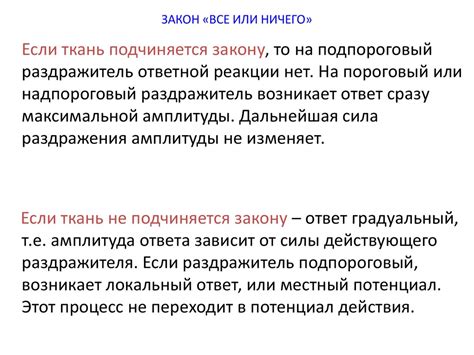 ЗАКОН «ВСЕ ИЛИ НИЧЕГО»

Если ткань подчиняется закону, то на подпороговый раздражитель ответной реакции нет. На пороговый или надпороговый раздражитель возникает ответ сразу максимальной амплитуды. Дальнейшая сила раздражения амплитуды не изменяет.

Если ткань не подчиняется закону – ответ градуальный, т.е. амплитуда ответа зависит от силы действующего раздражителя. Если раздражитель подпороговый, возникает локальный ответ, или местный потенциал. Этот процесс не переходит в потенциал действия.